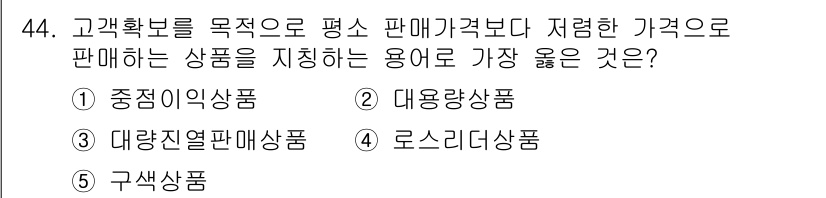 44. 고객확보를 목적으로 평소 판매가격보다 저렴한 가격으로 판매하는 상품을 지칭하는 용어로 가장 옳은 것은?

① 중점이익상품 ② 대용량상품

③ 대량진열판매상품 ④ 로스리더상품

⑤ 구색상품